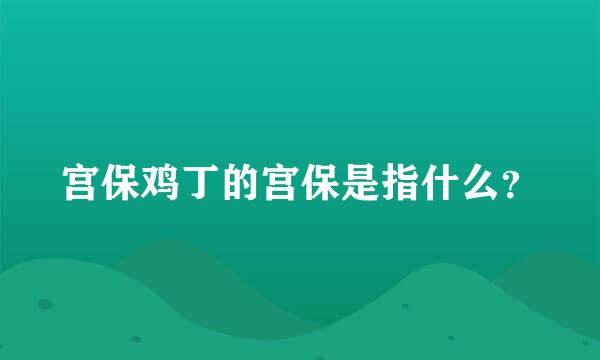 宫保鸡丁的宫保是指什么?